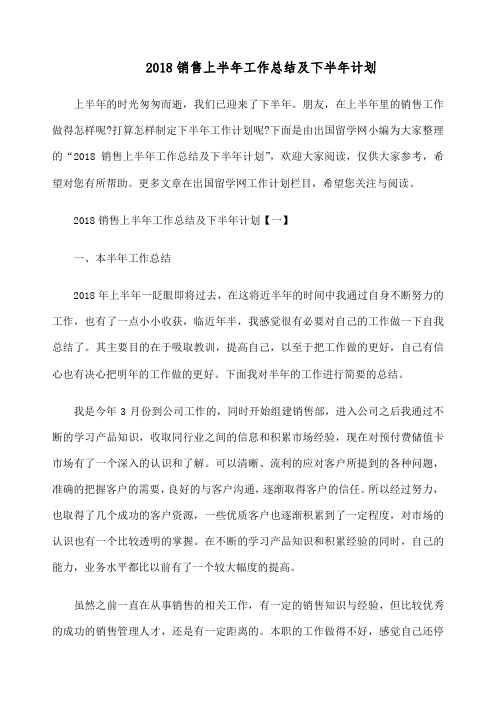 2018 销售上半年工作总结及下半年计划

上半年的时光匆匆而逝，我们已迎来了下半年。朋友，在上半年里的销售工作做得怎样呢?打算怎样制定下半年工作计划呢?下面是由出国留学网小编为大家整理的“2018 销售上半年工作总结及下半年计划”，欢迎大家阅读，仅供大家参考，希望对您有所帮助。更多文章在出国留学网工作计划栏目，希望您关注与阅读。

2018 销售上半年工作总结及下半年计划【一】

一、本半年工作总结

2018 年上半年一眨眼即将过去，在这将近半年的时间中我通过自身不断努力的工作，也有了一点小小收获，临近年半，我感觉很有必要对自己的工作做一下自我总结了。其主要目的在于吸取教训，提高自己，以至于把工作做的更好，自己有信心也有决心把明年的工作做的更好。下面我对半年的工作进行简要的总结。

我是今年 3 月份到公司工作的，同时开始组建销售部，进入公司之后我通过不断的学习产品知识，收取同行业之间的信息和积累市场经验，现在对预付费储值卡市场有了一个深入的认识和了解。可以清晰、流利的应对客户所提到的各种问题，准确的把握客户的需要，良好的与客户沟通，逐渐取得客户的信任。所以经过努力，也取得了几个成功的客户资源，一些优质客户也逐渐积累到了一定程度，对市场的认识也有一个比较透明的掌握。在不断的学习产品知识和积累经验的同时，自己的能力，业务水平都比以前有了一个较大幅度的提高。

虽然之前一直在从事销售的相关工作，有一定的销售知识与经验，但比较优秀的成功的销售管理人才，还是有一定距离的。本职的工作做得不好，感觉自己还停